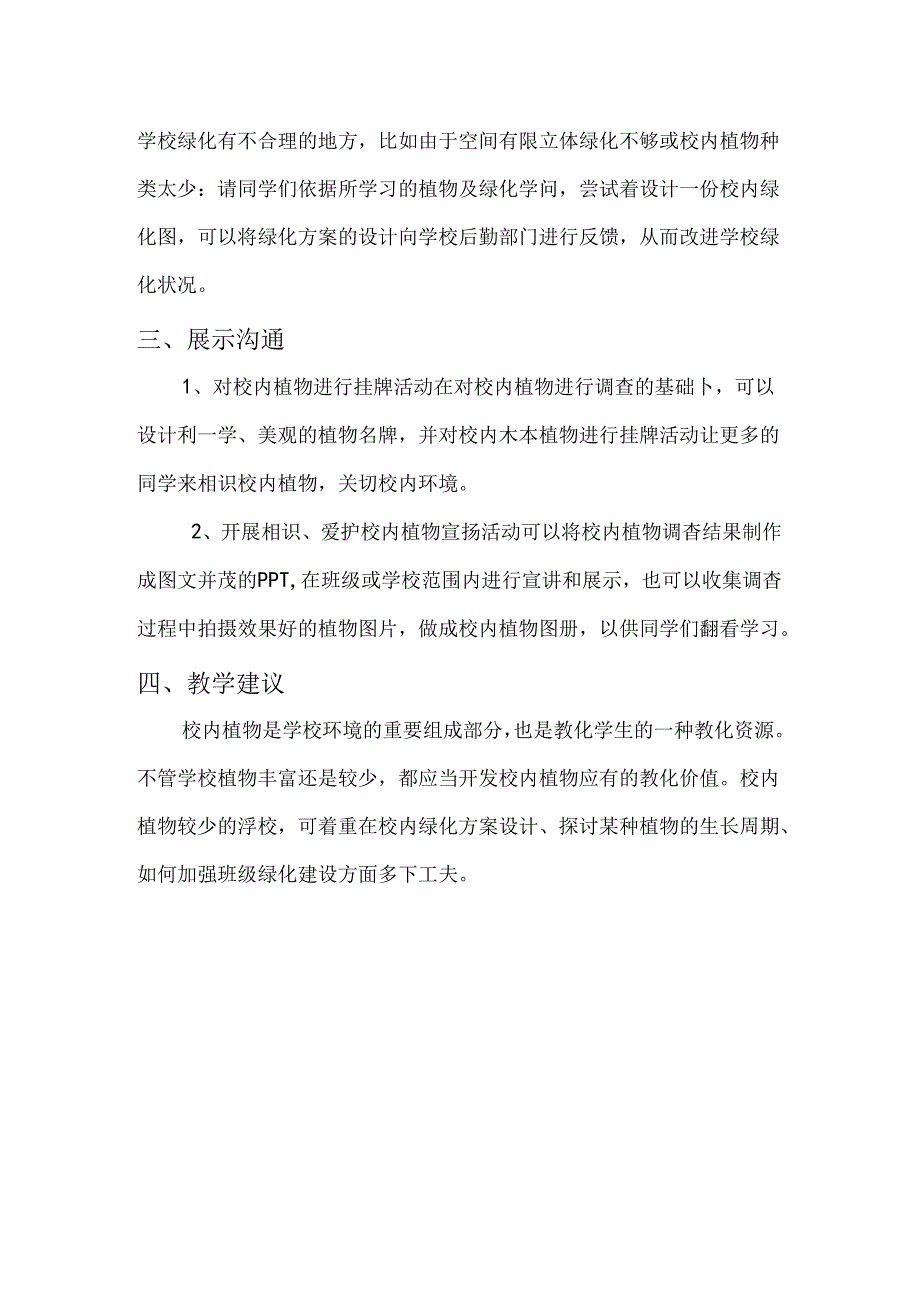 学校绿化有不合理的地方，比如由于空间有限立体绿化不够或校内植物种类太少：请同学们依据所学习的植物及绿化学问，尝试着设计一份校内绿化图，可以将绿化方案的设计向学校后勤部门进行反馈，从而改进学校绿化状况。

三、展示沟通

1、对校内植物进行挂牌活动在对校内植物进行调查的基础卜，可以设计利一学、美观的植物名牌，并对校内木本植物进行挂牌活动让更多的同学来相识校内植物，关切校内环境。

2、开展相识、爱护校内植物宣扬活动可以将校内植物调杳结果制作成图文并茂的PPT,在班级或学校范围内进行宣讲和展示，也可以收集调杳过程中拍摄效果好的植物图片，做成校内植物图册，以供同学们翻看学习。

四、教学建议

校内植物是学校环境的重要组成部分，也是教化学生的一种教化资源。不管学校植物丰富还是较少，都应当开发校内植物应有的教化价值。校内植物较少的浮校，可着重在校内绿化方案设计、探讨某种植物的生长周期、如何加强班级绿化建设方面多下工夫。